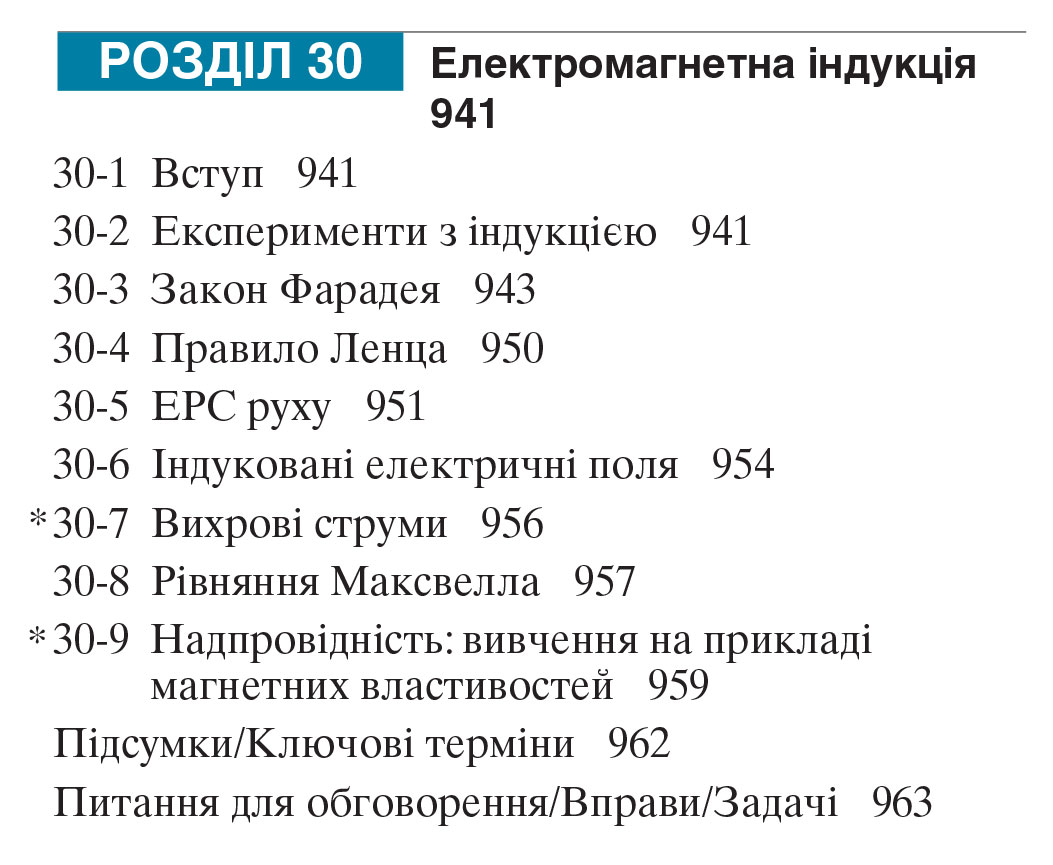 РОЗДІЛ 30 Електромагнетна індукція 941

30-1 Вступ 941
30-2 Експерименти з індукцією 941
30-3 Закон Фарадея 943
30-4 Правило Ленца 950
30-5 ЕРС руху 951
30-6 Індуковані електричні поля 954
*30-7 Вихрові струми 956
30-8 Рівняння Максвелла 957
*30-9 Надпровідність: вивчення на прикладі магнетних властивостей 959
Підсумки/Ключові терміни 962
Питання для обговорення/Вправи/Задачі 963